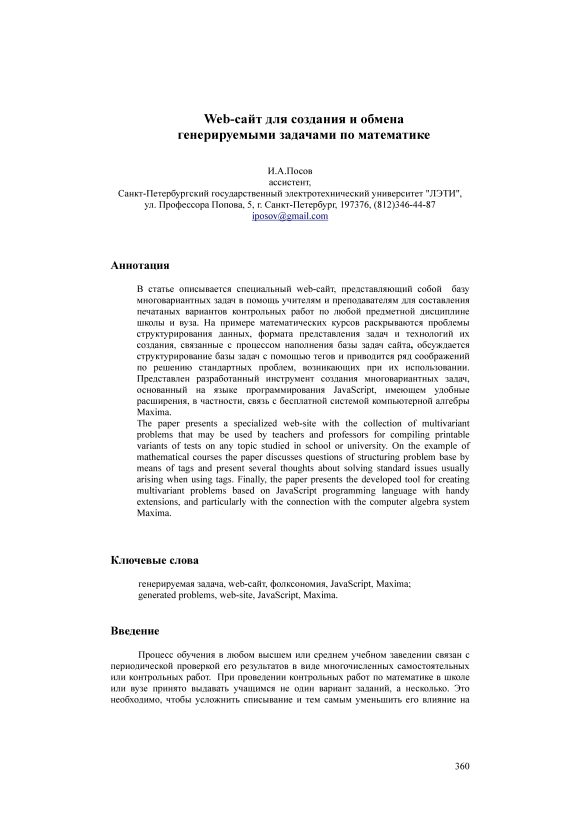 Web-сайт для создания и обмена генерируемыми задачами по математике

И.А.Посов
ассистент,
Санкт-Петербургский государственный электротехнический университет "ЛЭТИ",
ул. Профессора Попова, 5, г. Санкт-Петербург, 197376, (812)346-44-87
iposov@gmail.com

Аннотация

В статье описывается специальный web-сайт, представляющий собой базу многовариантных задач в помощь учителям и преподавателям для составления печатаных вариантов контрольных работ по любой предметной дисциплине школы и вуза. На примере математических курсов раскрываются проблемы структурирования данных, формата представления задач и технологий их создания, связанные с процессом наполнения базы задач сайта, обсуждается структурирование базы задач с помощью тегов и приводится ряд соображений по решению стандартных проблем, возникающих при их использовании. Представлен разработанный инструмент создания многовариантных задач, основанный на языке программирования JavaScript, имеющем удобные расширения, в частности, связь с бесплатной системой компьютерной алгебры Maxima.
The paper presents a specialized web-site with the collection of multivariant problems that may be used by teachers and professors for compiling printable variants of tests on any topic studied in school or university. On the example of mathematical courses the paper discusses questions of structuring problem base by means of tags and present several thoughts about solving standard issues usually arising when using tags. Finally, the paper presents the developed tool for creating multivariant problems based on JavaScript programming language with handy extensions, and particularly with the connection with the computer algebra system Maxima.

Ключевые слова

генерируемая задача, web-сайт, фолксономия, JavaScript, Maxima;
generated problems, web-site, JavaScript, Maxima.

Введение

Процесс обучения в любом высшем или среднем учебном заведении связан с периодической проверкой его результатов в виде многочисленных самостоятельных или контрольных работ. При проведении контрольных работ по математике в школе или вузе принято выдавать учащимся не один вариант заданий, а несколько. Это необходимо, чтобы усложнить списывание и тем самым уменьшить его влияние на

360